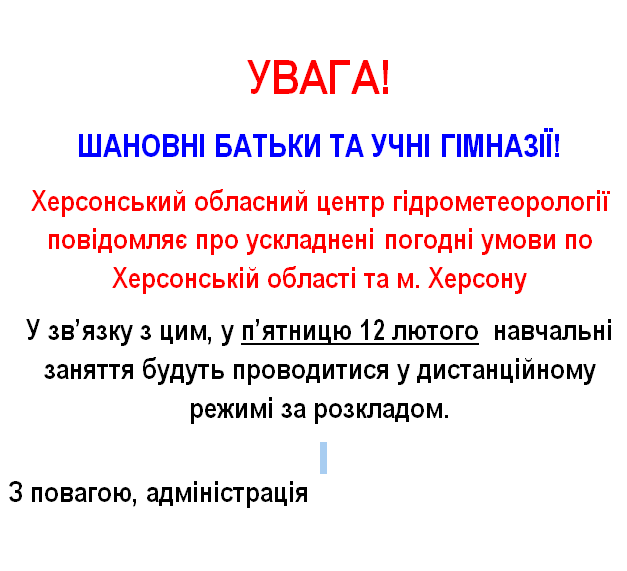 УВАГА!

ШАНОВНІ БАТЬКИ ТА УЧНІ ГІМНАЗІЇ!

Херсонський обласний центр гідрометеорології повідомляє про ускладнені погодні умови по Херсонській області та м. Херсону

У зв'язку з цим, у п'ятницю 12 лютого навчальні заняття будуть проводитися у дистанційному режимі за розкладом.

З повагою, адміністрація